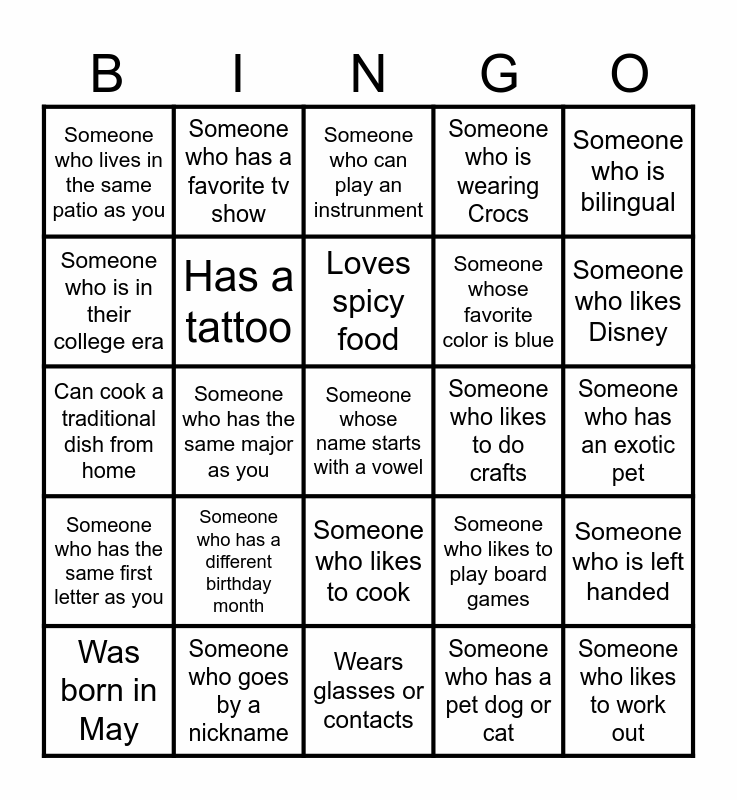 | B | I | N | G | O |
|---|---|---|---|---|
| Someone who lives in the same patio as you | Someone who has a favorite tv show | Someone who can play an instrunment | Someone who is wearing Crocs | Someone who is bilingual |
| Someone who is in their college era | Has a tattoo | Loves spicy food | Someone whose favorite color is blue | Someone who likes Disney |
| Can cook a traditional dish from home | Someone who has the same major as you | Someone whose name starts with a vowel | Someone who likes to do crafts | Someone who has an exotic pet |
| Someone who has the same first letter as you | Someone who has a different birthday month | Someone who likes to cook | Someone who likes to play board games | Someone who is left handed |
| Was born in May | Someone who goes by a nickname | Wears glasses or contacts | Someone who has a pet dog or cat | Someone who likes to work out |